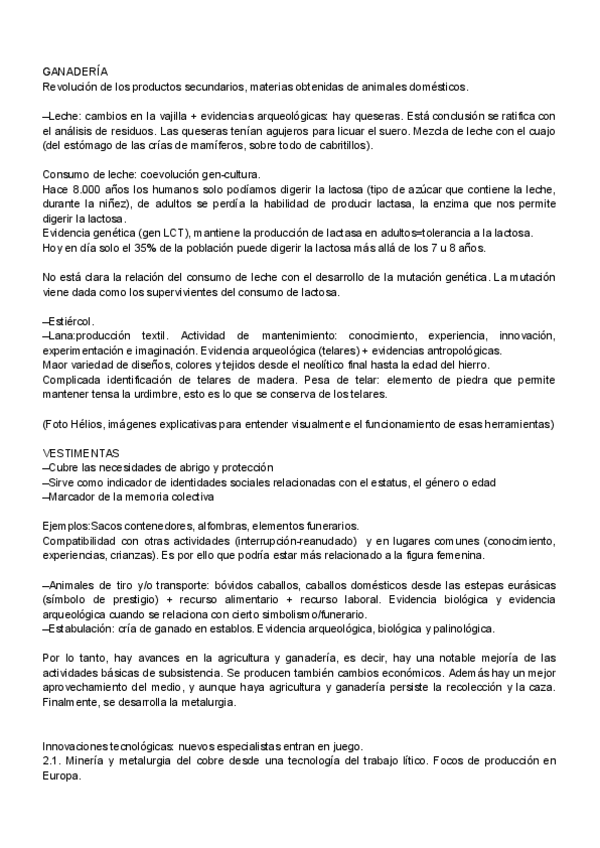 GANADERÍA
Revolución de los productos secundarios, materias obtenidas de animales domésticos.

–Leche: cambios en la vajilla + evidencias arqueológicas: hay queseras. Está conclusión se ratifica con el análisis de residuos. Las queseras tenían agujeros para licuar el suero. Mezcla de leche con el cuajo (del estómago de las crías de mamíferos, sobre todo de cabritillos).

Consumo de leche: coevolución gen-cultura.
Hace 8.000 años los humanos solo podíamos digerir la lactosa (tipo de azúcar que contiene la leche, durante la niñez), de adultos se perdía la habilidad de producir lactasa, la enzima que nos permite digerir la lactosa.
Evidencia genética (gen LCT), mantiene la producción de lactasa en adultos=tolerancia a la lactosa.
Hoy en día solo el 35% de la población puede digerir la lactosa más allá de los 7 u 8 años.

No está clara la relación del consumo de leche con el desarrollo de la mutación genética. La mutación viene dada como los supervivientes del consumo de lactosa.

–Estiércol.
–Lana:producción textil. Actividad de mantenimiento: conocimiento, experiencia, innovación, experimentación e imaginación. Evidencia arqueológica (telares) + evidencias antropológicas.
Maor variedad de diseños, colores y tejidos desde el neolítico final hasta la edad del hierro.
Complicada identificación de telares de madera. Pesa de telar: elemento de piedra que permite mantener tensa la urdimbre, esto es lo que se conserva de los telares.

(Foto Hélios, imágenes explicativas para entender visualmente el funcionamiento de esas herramientas)

VESTIMENTAS
–Cubre las necesidades de abrigo y protección
–Sirve como indicador de identidades sociales relacionadas con el estatus, el género o edad
–Marcador de la memoria colectiva

Ejemplos:Sacos contenedores, alfombras, elementos funerarios.
Compatibilidad con otras actividades (interrupción-reanudado) y en lugares comunes (conocimiento, experiencias, crianzas). Es por ello que podría estar más relacionado a la figura femenina.

–Animales de tiro y/o transporte: bóvidos caballos, caballos domésticos desde las estepas eurásicas (símbolo de prestigio) + recurso alimentario + recurso laboral. Evidencia biológica y evidencia arqueológica cuando se relaciona con cierto simbolismo/funerario.
–Estabulación: cría de ganado en establos. Evidencia arqueológica, biológica y palinológica.

Por lo tanto, hay avances en la agricultura y ganadería, es decir, hay una notable mejoría de las actividades básicas de subsistencia. Se producen también cambios económicos. Además hay un mejor aprovechamiento del medio, y aunque haya agricultura y ganadería persiste la recolección y la caza. Finalmente, se desarrolla la metalurgia.

Innovaciones tecnológicas: nuevos especialistas entran en juego.
2.1. Minería y metalurgia del cobre desde una tecnología del trabajo lítico. Focos de producción en Europa.